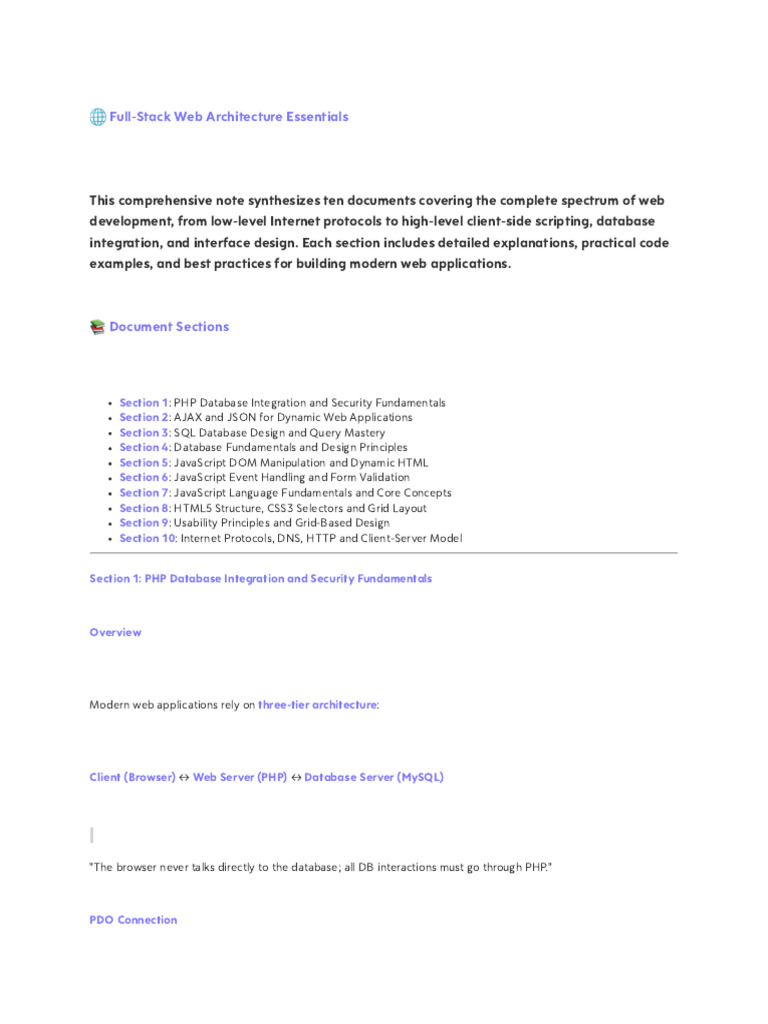 🌐 Full-Stack Web Architecture Essentials

This comprehensive note synthesizes ten documents covering the complete spectrum of web development, from low-level Internet protocols to high-level client-side scripting, database integration, and interface design. Each section includes detailed explanations, practical code examples, and best practices for building modern web applications.

📚 Document Sections

- Section 1: PHP Database Integration and Security Fundamentals
- Section 2: AJAX and JSON for Dynamic Web Applications
- Section 3: SQL Database Design and Query Mastery
- Section 4: Database Fundamentals and Design Principles
- Section 5: JavaScript DOM Manipulation and Dynamic HTML
- Section 6: JavaScript Event Handling and Form Validation
- Section 7: JavaScript Language Fundamentals and Core Concepts
- Section 8: HTML5 Structure, CSS3 Selectors and Grid Layout
- Section 9: Usability Principles and Grid-Based Design
- Section 10: Internet Protocols, DNS, HTTP and Client-Server Model

Section 1: PHP Database Integration and Security Fundamentals

Overview

Modern web applications rely on three-tier architecture:

Client (Browser) ↔ Web Server (PHP) ↔ Database Server (MySQL)

"The browser never talks directly to the database; all DB interactions must go through PHP."

PDO Connection